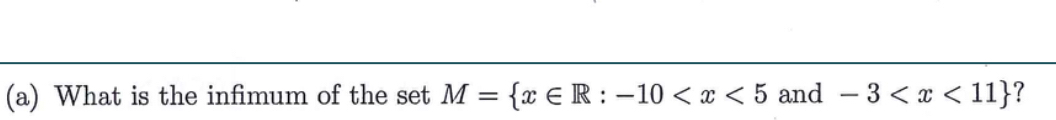 (a) What is the infimum of the set $M = \{x \in \mathbb{R} : -10 < x < 5 \text{ and } -3 < x < 11\}$?